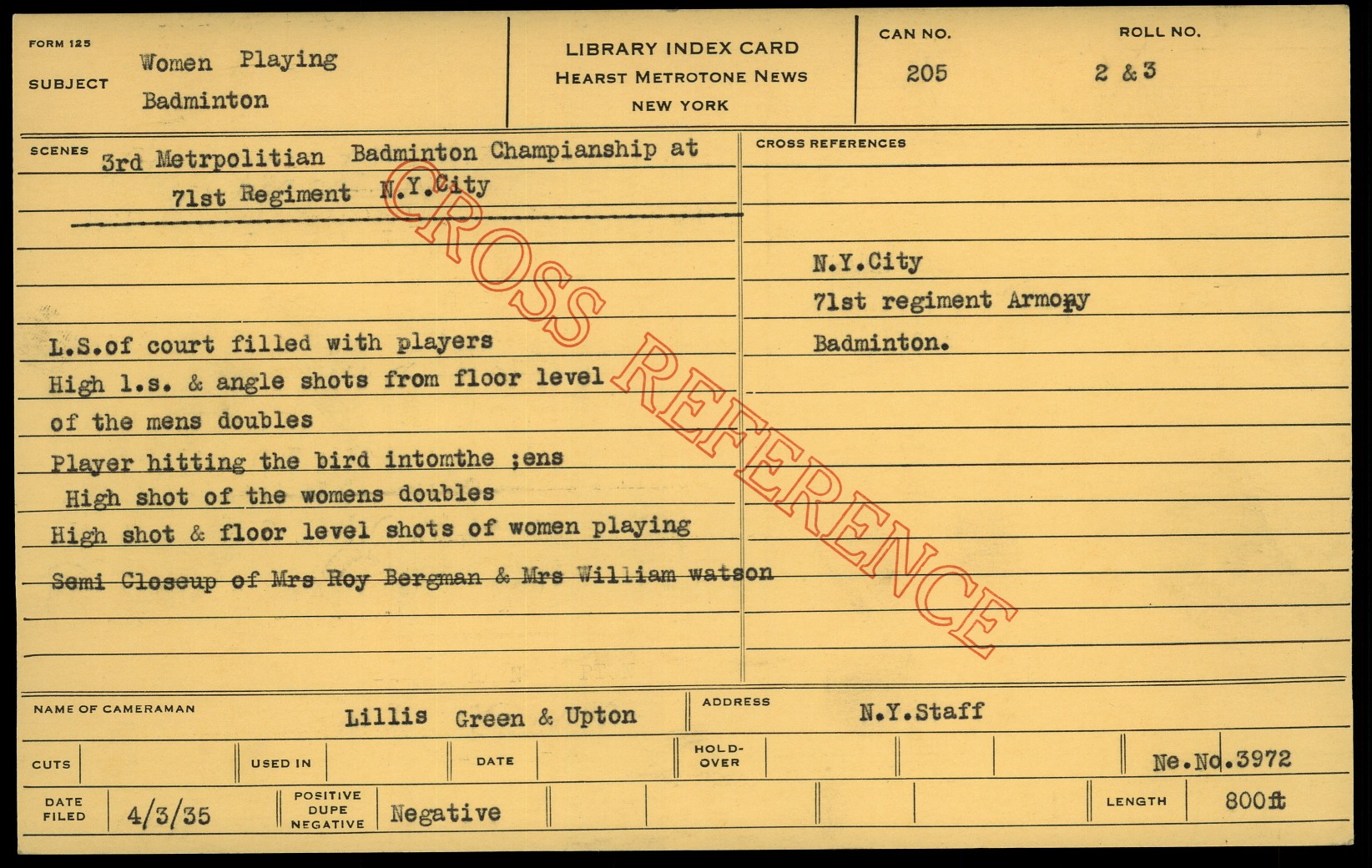 FORM 125
SUBJECT
Women Playing
Badminton

LIBRARY INDEX CARD
HEARST METROTONE NEWS
NEW YORK

CAN NO.
205

ROLL NO.
2 & 3

SCENES
3rd Metrpolitian Badminton Champianship at
71st Regiment N.Y.City

L.S.of court filled with players
High l.s. & angle shots from floor level
of the mens doubles
Player hitting the bird intomthe ;ens
High shot of the womens doubles
High shot & floor level shots of women playing
Semi Closeup of Mrs Roy Bergman & Mrs William watson

CROSS REFERENCES
N.Y.City
71st regiment Armory
Badminton.

NAME OF CAMERAMAN
Lillis Green & Upton

ADDRESS
N.Y.Staff

CUTS
USED IN
DATE
HOLD-OVER
Ne.No.3972

DATE FILED
4/3/35

POSITIVE
DUPE
NEGATIVE
Negative

LENGTH
800ft

CROSS REFERENCE